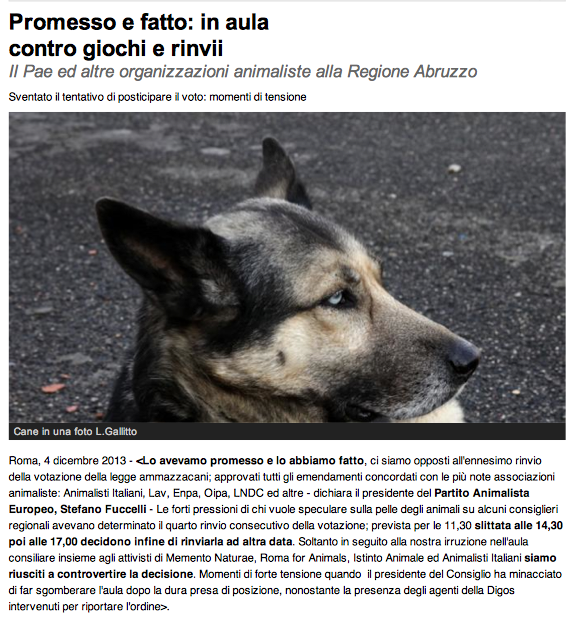 Promesso e fatto: in aula contro giochi e rinvii

Il Pae ed altre organizzazioni animaliste alla Regione Abruzzo

Sventato il tentativo di posticipare il voto: momenti di tensione

Cane in una foto L.Gallitto

Roma, 4 dicembre 2013 - <Lo avevamo promesso e lo abbiamo fatto, ci siamo opposti all'ennesimo rinvio della votazione della legge ammazzacani; approvati tutti gli emendamenti concordati con le più note associazioni animaliste: Animalisti Italiani, Lav, Enpa, Oipa, LNDC ed altre - dichiara il presidente del Partito Animalista Europeo, Stefano Fuccelli - Le forti pressioni di chi vuole speculare sulla pelle degli animali su alcuni consiglieri regionali avevano determinato il quarto rinvio consecutivo della votazione; prevista per le 11,30 slittata alle 14,30 poi alle 17,00 decidono infine di rinviarla ad altra data. Soltanto in seguito alla nostra irruzione nell'aula consiliare insieme agli attivisti di Memento Naturae, Roma for Animals, Istinto Animale ed Animalisti Italiani siamo riusciti a controvertire la decisione. Momenti di forte tensione quando il presidente del Consiglio ha minacciato di far sgomberare l'aula dopo la dura presa di posizione, nonostante la presenza degli agenti della Digos intervenuti per riportare l'ordine>.